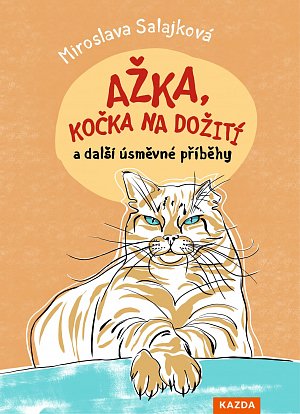 Miroslava Salajková

AŽKA,
KOČKA NA DOŽITÍ

a další úsměvné příběhy

KAZDA